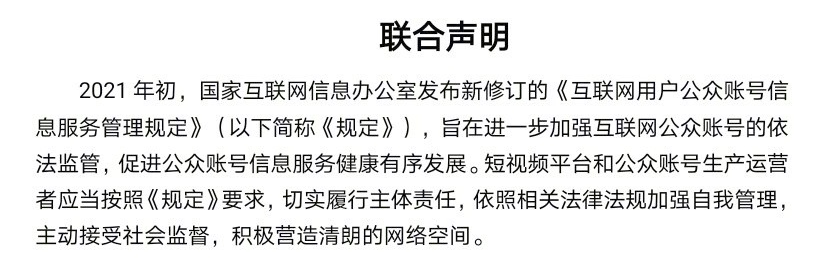 联合声明

2021 年初，国家互联网信息办公室发布新修订的《互联网用户公众账号信息服务管理规定》（以下简称《规定》），旨在进一步加强互联网公众账号的依法监管，促进公众账号信息服务健康有序发展。短视频平台和公众账号生产运营者应当按照《规定》要求，切实履行主体责任，依照相关法律法规加强自我管理，主动接受社会监督，积极营造清朗的网络空间。